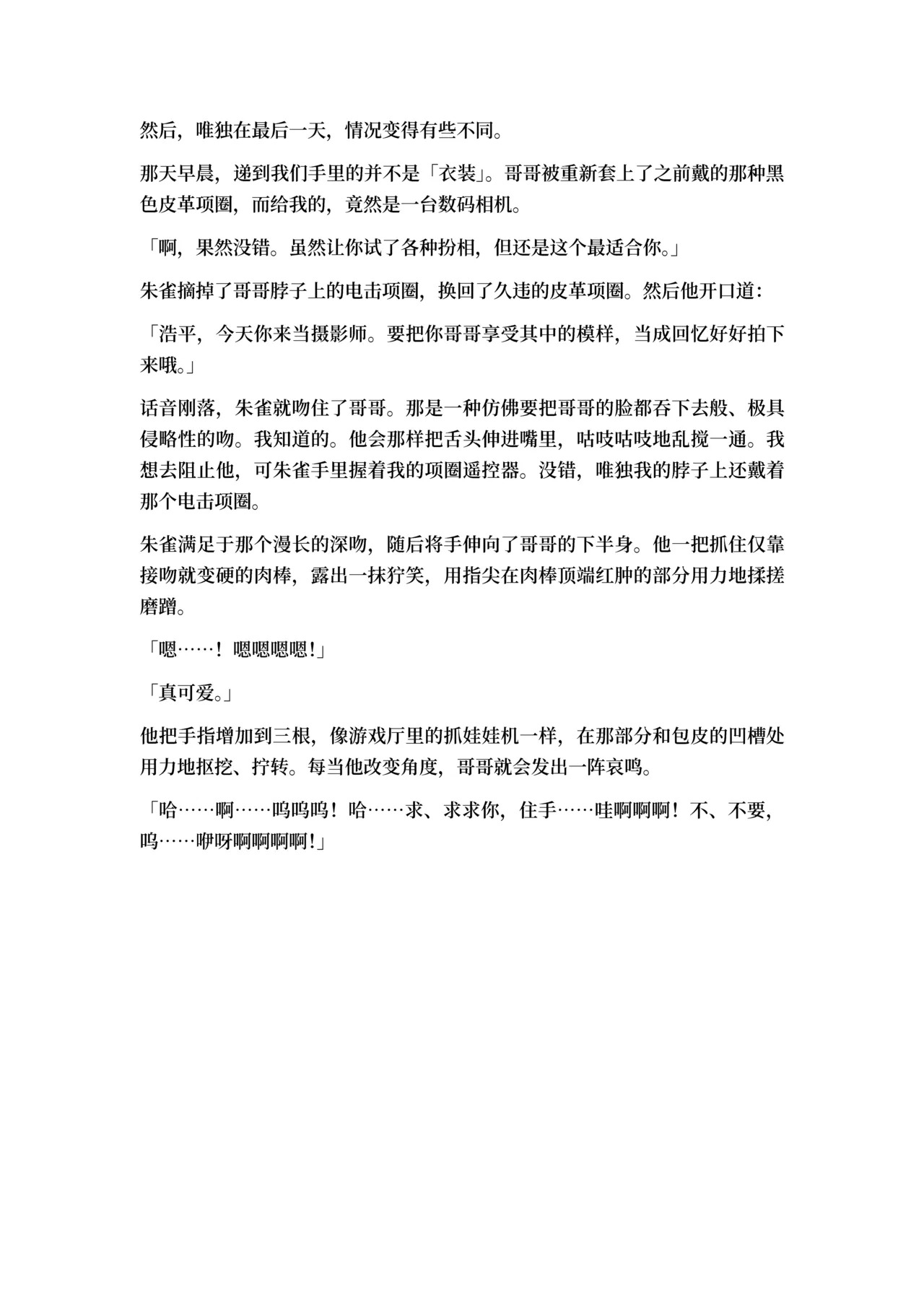 然后，唯独在最后一天，情况变得有些不同。

那天早晨，递到我们手里的并不是「衣装」。哥哥被重新套上了之前戴的那种黑色皮革项圈，而给我的，竟然是一台数码相机。

「啊，果然没错。虽然让你试了各种扮相，但还是这个最适合你。」

朱雀摘掉了哥哥脖子上的电击项圈，换回了久违的皮革项圈。然后他开口道：

「浩平，今天你来当摄影师。要把你哥哥享受其中的模样，当成回忆好好拍下来哦。」

话音刚落，朱雀就吻住了哥哥。那是一种仿佛要把哥哥的脸都吞下去般、极具侵略性的吻。我知道的。他会那样把舌头伸进嘴里，咕吱咕吱地乱搅一通。我想去阻止他，可朱雀手里握着我的项圈遥控器。没错，唯独我的脖子上还戴着那个电击项圈。

朱雀满足于那个漫长的深吻，随后将手伸向了哥哥的下半身。他一把抓住仅靠接吻就变硬的肉棒，露出一抹狞笑，用指尖在肉棒顶端红肿的部分用力地揉搓磨蹭。

「嗯……！嗯嗯嗯嗯！」

「真可爱。」

他把手指增加到三根，像游戏厅里的抓娃娃机一样，在那部分和包皮的凹槽处用力地抠挖、拧转。每当他改变角度，哥哥就会发出一阵哀鸣。

「哈……啊……呜呜呜！哈……求、求求你，住手……哇啊啊啊！不、不要，呜……咿呀啊啊啊啊！」